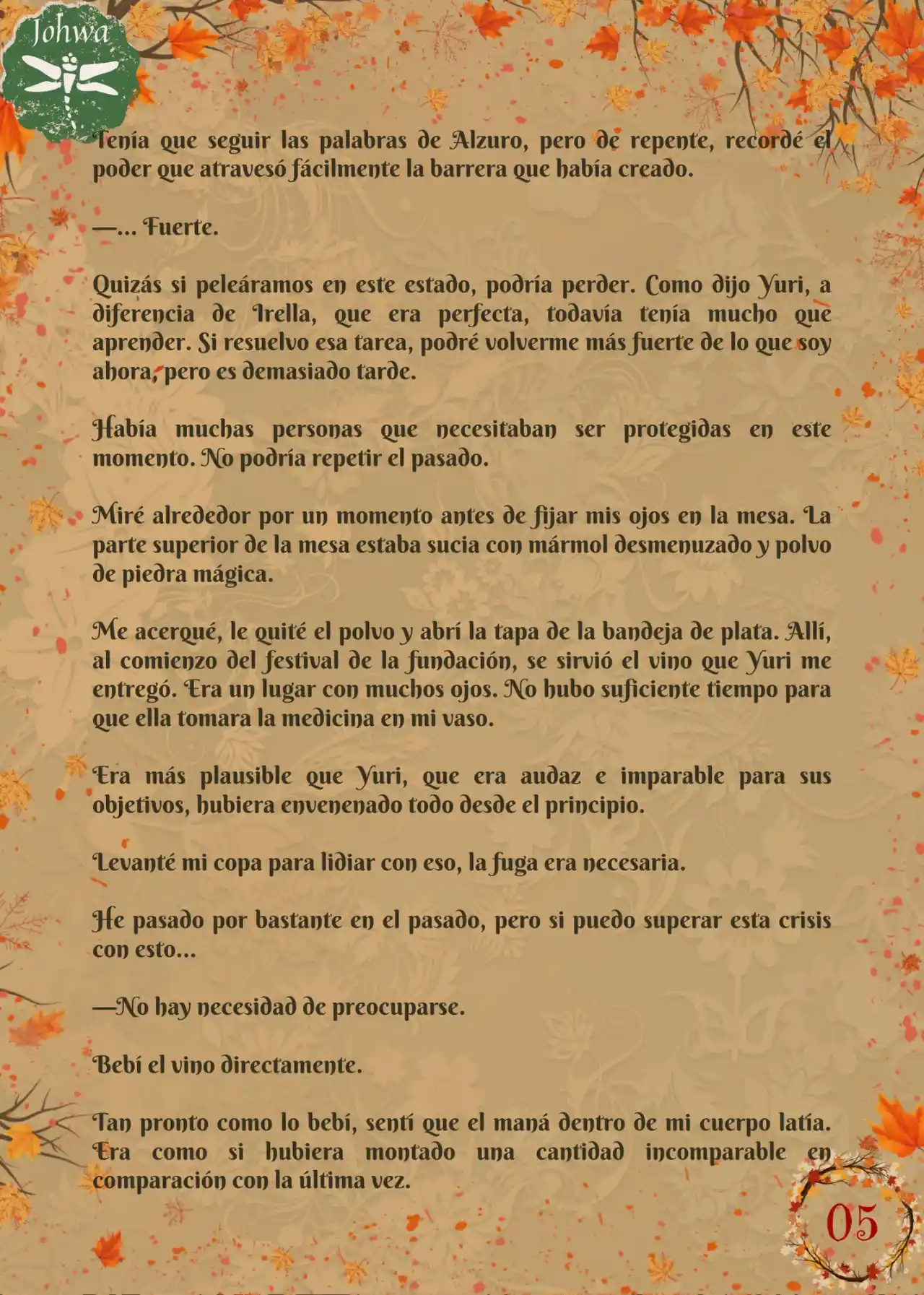 Johwa

Tenía que seguir las palabras de Alzuro, pero de repente, recordé el poder que atravesó fácilmente la barrera que había creado.

—… Fuerte.

Quizás si peleáramos en este estado, podría perder. Como dijo Yuri, a diferencia de Irella, que era perfecta, todavía tenía mucho que aprender. Si resuelvo esa tarea, podré volverme más fuerte de lo que soy ahora, pero es demasiado tarde.

Había muchas personas que necesitaban ser protegidas en este momento. No podría repetir el pasado.

Miré alrededor por un momento antes de fijar mis ojos en la mesa. La parte superior de la mesa estaba sucia con mármol desmenuzado y polvo de piedra mágica.

Me acerqué, le quité el polvo y abrí la tapa de la bandeja de plata. Allí, al comienzo del festival de la fundación, se sirvió el vino que Yuri me entregó. Era un lugar con muchos ojos. No hubo suficiente tiempo para que ella tomara la medicina en mi vaso.

Era más plausible que Yuri, que era audaz e imparable para sus objetivos, hubiera envenenado todo desde el principio.

Levanté mi copa para lidiar con eso, la fuga era necesaria.

He pasado por bastante en el pasado, pero si puedo superar esta crisis con esto…

—No hay necesidad de preocuparse.

Bebí el vino directamente.

Tan pronto como lo bebí, sentí que el maná dentro de mi cuerpo latía. Era como si hubiera montado una cantidad incomparable en comparación con la última vez.

05